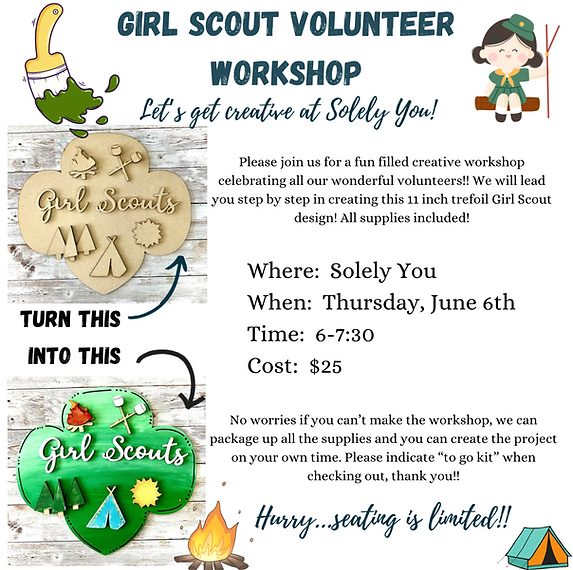 GIRL SCOUT VOLUNTEER WORKSHOP

Let's get creative at Solely You!

Girl Scouts

Please join us for a fun filled creative workshop celebrating all our wonderful volunteers!! We will lead you step by step in creating this 11 inch trefoil Girl Scout design! All supplies included!

Where: Solely You
When: Thursday, June 6th
Time: 6-7:30
Cost: $25

TURN THIS
INTO THIS

Girl Scouts

No worries if you can't make the workshop, we can package up all the supplies and you can create the project on your own time. Please indicate "to go kit" when checking out, thank you!!

Hurry...seating is limited!!